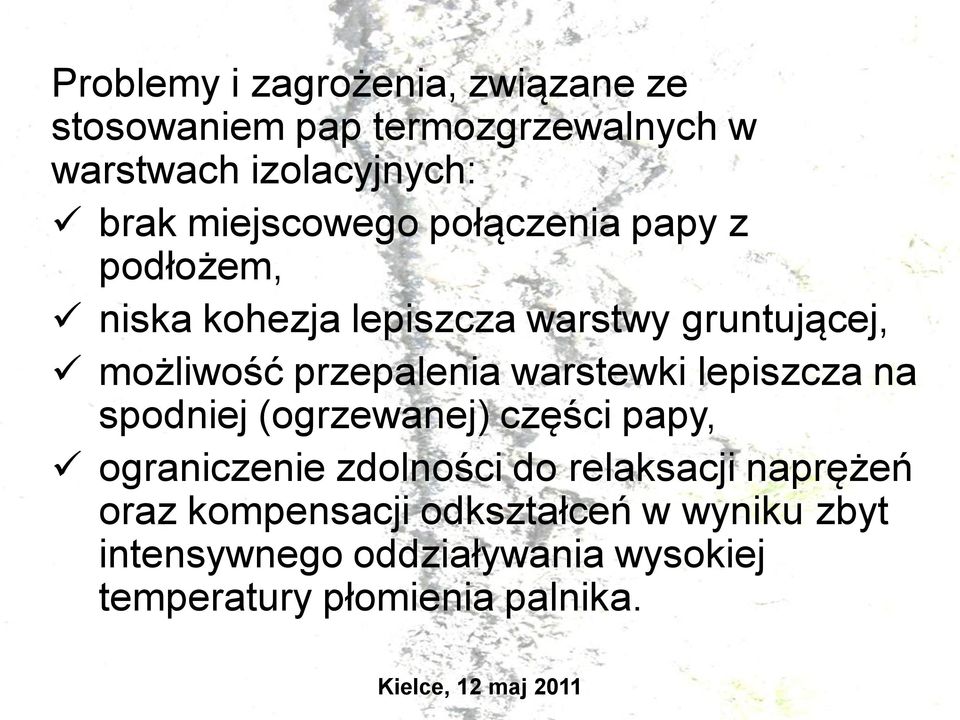 Problemy i zagrożenia, związane ze stosowaniem pap termozgrzewalnych w warstwach izolacyjnych:

✓ brak miejscowego połączenia papy z podłożem,

✓ niska kohezja lepiszcza warstwy gruntującej,

✓ możliwość przepalenia warstewki lepiszcza na spodniej (ogrzewanej) części papy,

✓ ograniczenie zdolności do relaksacji naprężeń oraz kompensacji odkształceń w wyniku zbyt intensywnego oddziaływania wysokiej temperatury płomienia palnika.

Kielce, 12 maj 2011